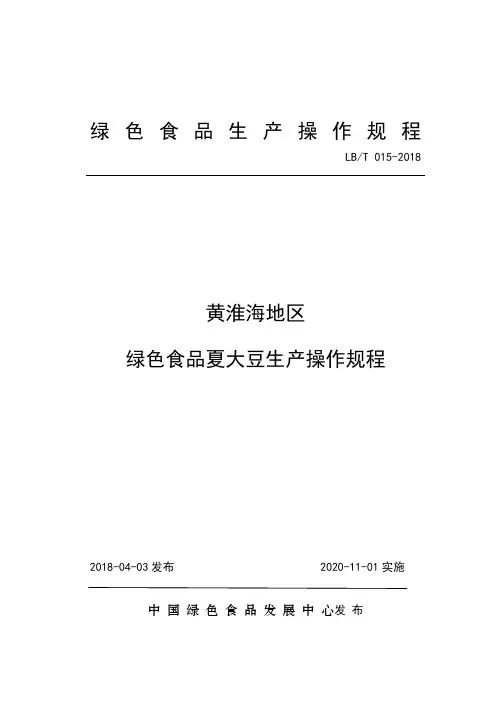 绿色食品生产操作规程

LB/T 015-2018

黄淮海地区

绿色食品夏大豆生产操作规程

2018-04-03 发布

2020-11-01 实施

中国绿色食品发展中心发布